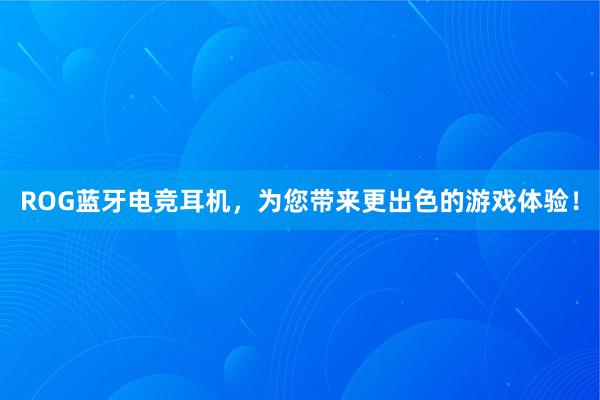 ROG蓝牙电竞耳机，为您带来更出色的游戏体验！